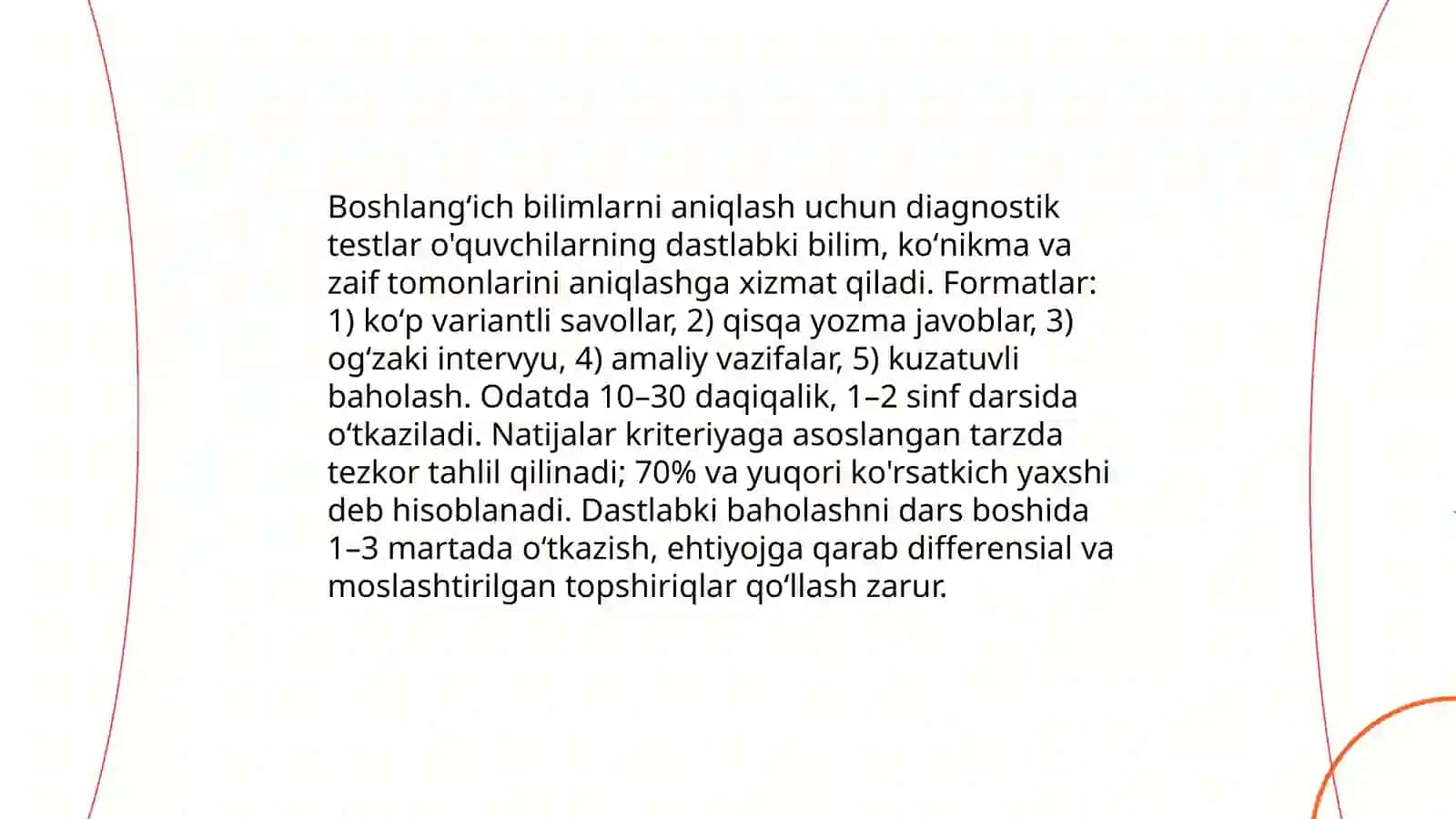 Boshlang‘ich bilimlarni aniqlash uchun diagnostik testlar o'quvchilarning dastlabki bilim, ko‘nikma va zaif tomonlarini aniqlashga xizmat qiladi. Formatlar: 1) ko‘p variantli savollar, 2) qisqa yozma javoblar, 3) og‘zaki intervyu, 4) amaliy vazifalar, 5) kuzatuvli baholash. Odatda 10–30 daqiqalik, 1–2 sinf darsida o‘tkaziladi. Natijalar kriteriyaga asoslangan tarzda tezkor tahlil qilinadi; 70% va yuqori ko'rsatkich yaxshi deb hisoblanadi. Dastlabki baholashni dars boshida 1–3 martada o‘tkazish, ehtiyojga qarab differensial va moslashtirilgan topshiriqlar qo‘llash zarur.